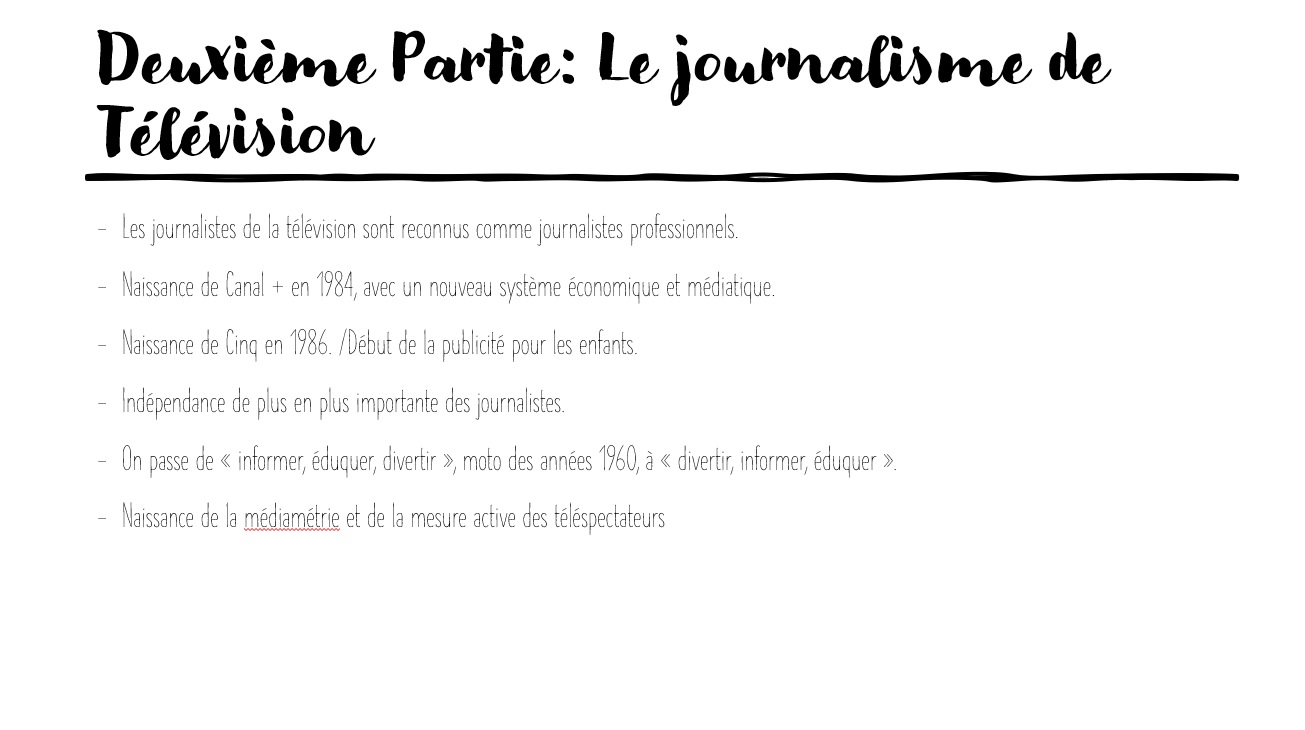 Deuxième Partie: Le journalisme de Télévision

- Les journalistes de la télévision sont reconnus comme journalistes professionnels.

- Naissance de Canal + en 1984, avec un nouveau système économique et médiatique.

- Naissance de Cinq en 1986. /Début de la publicité pour les enfants.

- Indépendance de plus en plus importante des journalistes.

- On passe de « informer, éduquer, divertir », moto des années 1960, à « divertir, informer, éduquer ».

- Naissance de la médiamétrie et de la mesure active des téléspectateurs